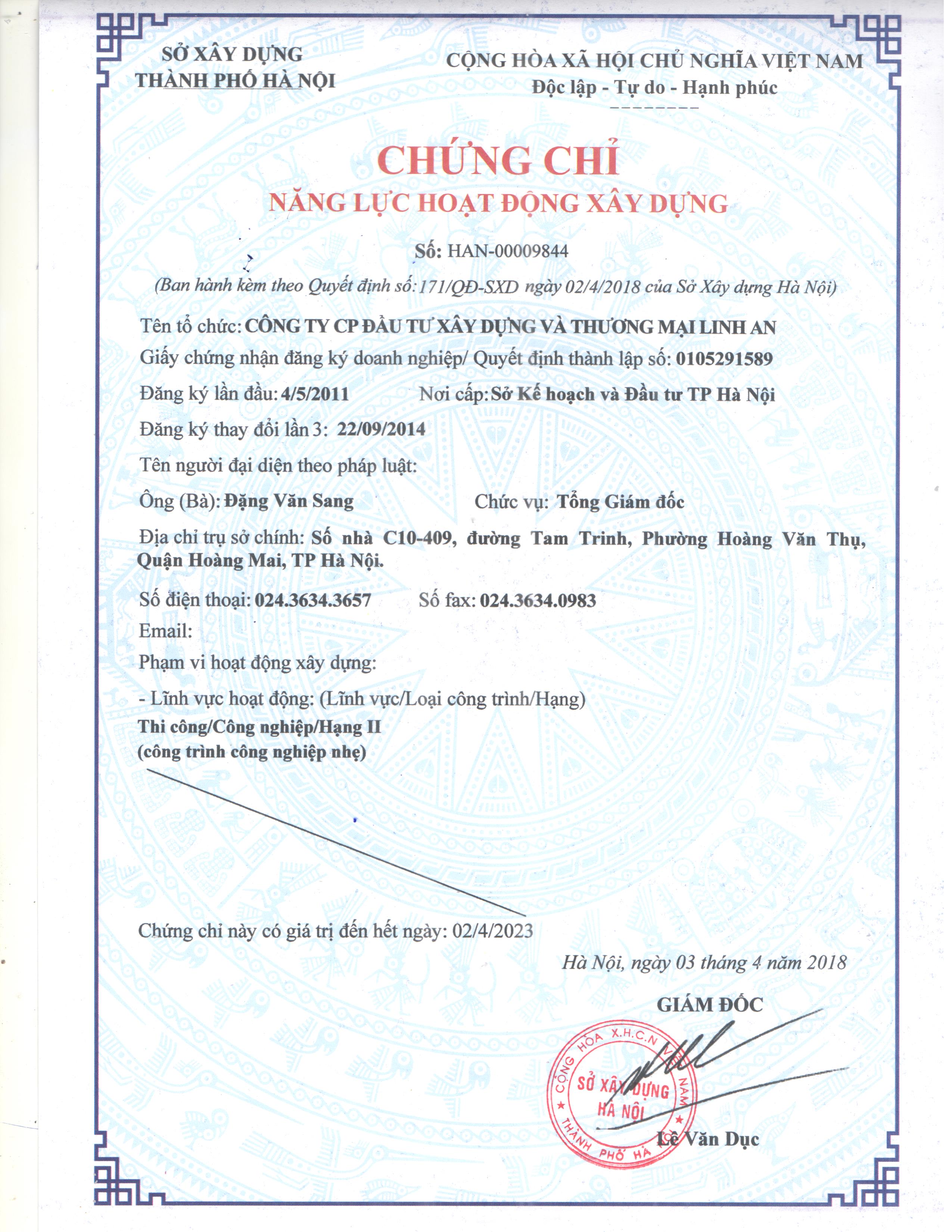 SỞ XÂY DỰNG
THÀNH PHỐ HÀ NỘI

CỘNG HÒA XÃ HỘI CHỦ NGHĨA VIỆT NAM
Độc lập - Tự do - Hạnh phúc

CHỨNG CHỈ
NĂNG LỰC HOẠT ĐỘNG XÂY DỰNG

Số: HAN-00009844

(Ban hành kèm theo Quyết định số: 171/QĐ-SXD ngày 02/4/2018 của Sở Xây dựng Hà Nội)

Tên tổ chức: CÔNG TY CP ĐẦU TƯ XÂY DỰNG VÀ THƯƠNG MẠI LINH AN

Giấy chứng nhận đăng ký doanh nghiệp/ Quyết định thành lập số: 0105291589

Đăng ký lần đầu: 4/5/2011 Nơi cấp: Sở Kế hoạch và Đầu tư TP Hà Nội

Đăng ký thay đổi lần 3: 22/09/2014

Tên người đại diện theo pháp luật:

Ông (Bà): Đặng Văn Sang Chức vụ: Tổng Giám đốc

Địa chỉ trụ sở chính: Số nhà C10-409, đường Tam Trinh, Phường Hoàng Văn Thụ, Quận Hoàng Mai, TP Hà Nội.

Số điện thoại: 024.3634.3657 Số fax: 024.3634.0983

Email:

Phạm vi hoạt động xây dựng:

- Lĩnh vực hoạt động: (Lĩnh vực/Loại công trình/Hạng)

Thi công/Công nghiệp/Hạng II
(công trình công nghiệp nhẹ)

Chứng chỉ này có giá trị đến hết ngày: 02/4/2023

Hà Nội, ngày 03 tháng 4 năm 2018

GIÁM ĐỐC

CỘNG HÒA X.H.C.N VIỆT NAM
SỞ XÂY DỰNG
HÀ NỘI
THÀNH PHỐ HÀ NỘI

Lê Văn Dục